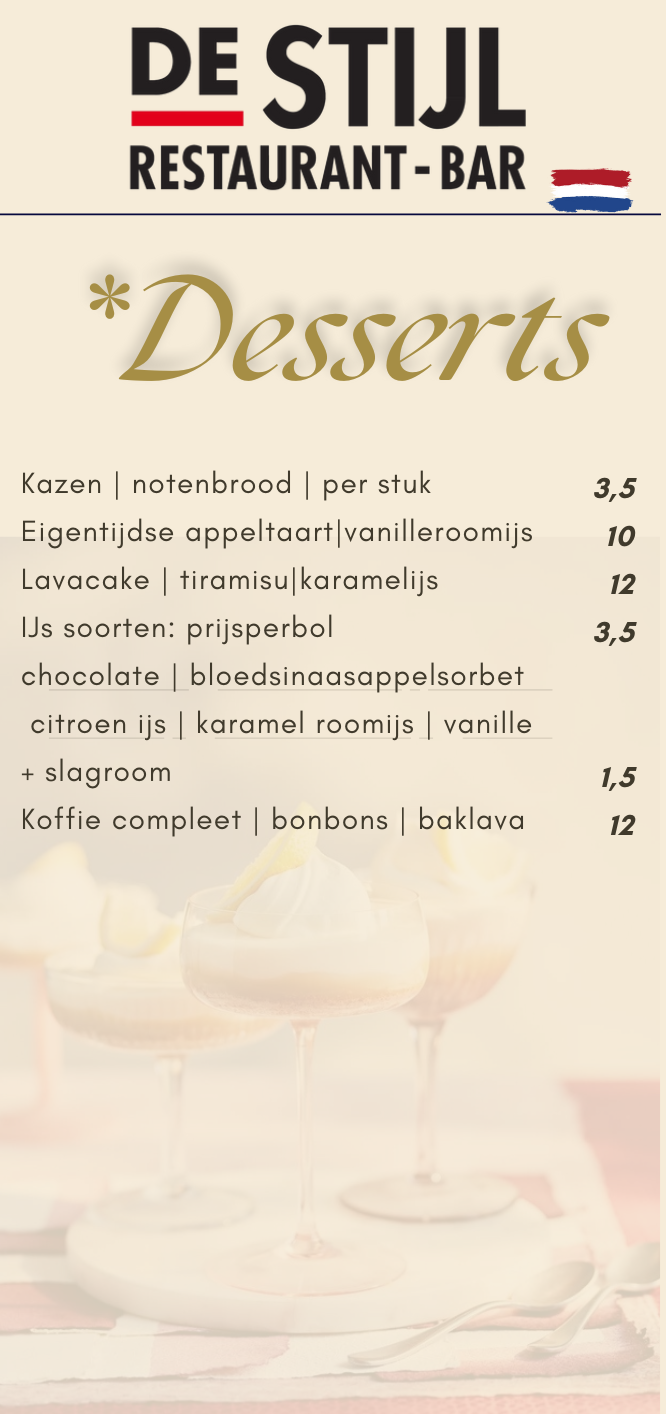 DE STIJL
RESTAURANT - BAR

*Desserts

Kazen | notenbrood | per stuk 3,5
Eigentijdse appeltaart|vanilleroomijs 10
Lavacake | tiramisu|karamelijs 12
IJs soorten: prijsperbol 3,5
chocolate | bloedsinaasappelsorbet
citroen ijs | karamel roomijs | vanille
+ slagroom 1,5
Koffie compleet | bonbons | baklava 12